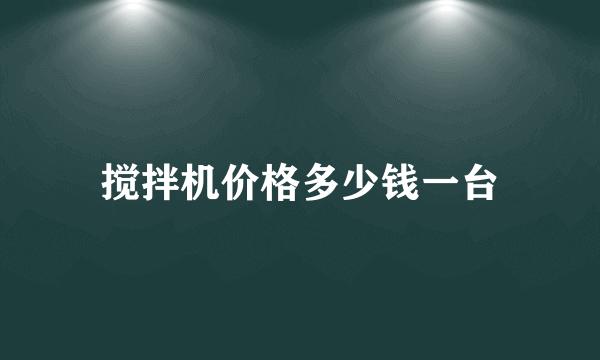 搅拌机价格多少钱一台